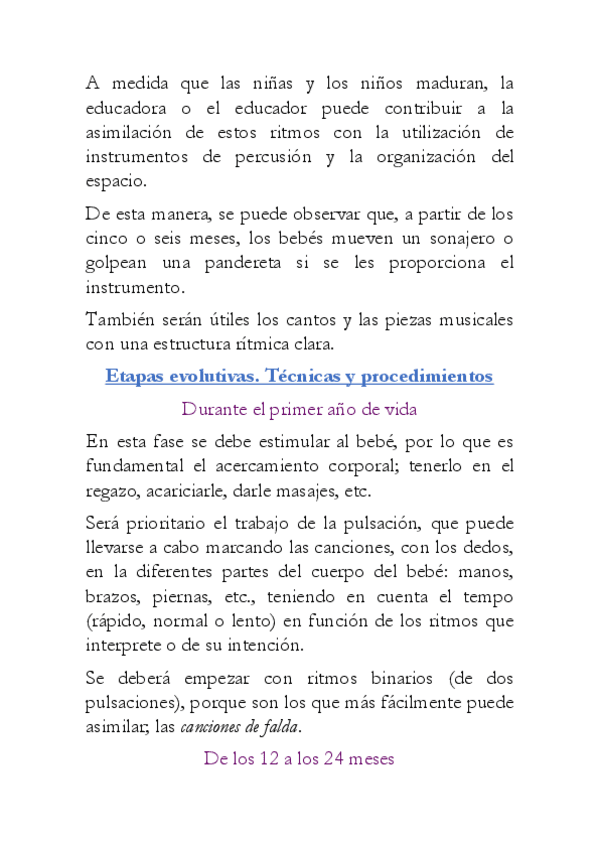 A medida que las niñas y los niños maduran, la educadora o el educador puede contribuir a la asimilación de estos ritmos con la utilización de instrumentos de percusión y la organización del espacio.

De esta manera, se puede observar que, a partir de los cinco o seis meses, los bebés mueven un sonajero o golpean una pandereta si se les proporciona el instrumento.

También serán útiles los cantos y las piezas musicales con una estructura rítmica clara.

Etapas evolutivas. Técnicas y procedimientos

Durante el primer año de vida

En esta fase se debe estimular al bebé, por lo que es fundamental el acercamiento corporal; tenerlo en el regazo, acariciarle, darle masajes, etc.

Será prioritario el trabajo de la pulsación, que puede llevarse a cabo marcando las canciones, con los dedos, en la diferentes partes del cuerpo del bebé: manos, brazos, piernas, etc., teniendo en cuenta el tempo (rápido, normal o lento) en función de los ritmos que interprete o de su intención.

Se deberá empezar con ritmos binarios (de dos pulsaciones), porque son los que más fácilmente puede asimilar; las canciones de falda.

De los 12 a los 24 meses